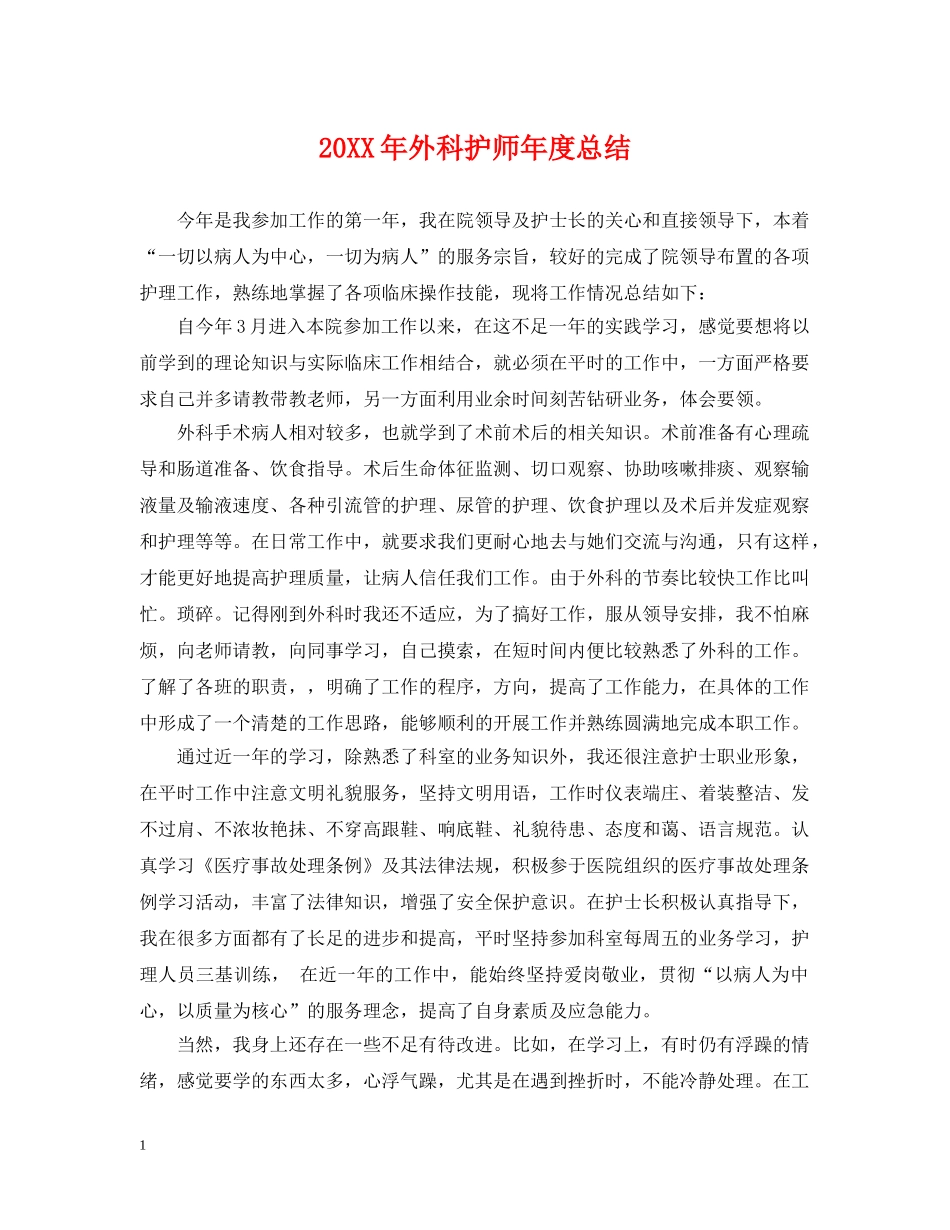 20XX年外科护师年度总结

今年是我参加工作的第一年，我在院领导及护士长的关心和直接领导下，本着“一切以病人为中心，一切为病人”的服务宗旨，较好的完成了院领导布置的各项护理工作，熟练地掌握了各项临床操作技能，现将工作情况总结如下：

自今年3月进入本院参加工作以来，在这不足一年的实践学习，感觉要想将以前学到的理论知识与实际临床工作相结合，就必须在平时的工作中，一方面严格要求自己并多请教带教老师，另一方面利用业余时间刻苦钻研业务，体会要领。

外科手术病人相对较多，也就学到了术前术后的相关知识。术前准备有心理疏导和肠道准备、饮食指导。术后生命体征监测、切口观察、协助咳嗽排痰、观察输液量及输液速度、各种引流管的护理、尿管的护理、饮食护理以及术后并发症观察和护理等等。在日常工作中，就要求我们更耐心地去与她们交流与沟通，只有这样，才能更好地提高护理质量，让病人信任我们工作。由于外科的节奏比较快工作比叫忙。琐碎。记得刚到外科时我还不适应，为了搞好工作，服从领导安排，我不怕麻烦，向老师请教，向同事学习，自己摸索，在短时间内便比较熟悉了外科的工作。了解了各班的职责，，明确了工作的程序，方向，提高了工作能力，在具体的工作中形成了一个清楚的工作思路，能够顺利的开展工作并熟练圆满地完成本职工作。

通过近一年的学习，除熟悉了科室的业务知识外，我还很注意护士职业形象，在平时工作中注意文明礼貌服务，坚持文明用语，工作时仪表端庄、着装整洁、发不过肩、不浓妆艳抹、不穿高跟鞋、响底鞋、礼貌待患、态度和蔼、语言规范。认真学习《医疗事故处理条例》及其法律法规，积极参于医院组织的医疗事故处理条例学习活动，丰富了法律知识，增强了安全保护意识。在护士长积极认真指导下，我在很多方面都有了长足的进步和提高，平时坚持参加科室每周五的业务学习，护理人员三基训练， 在近一年的工作中，能始终坚持爱岗敬业，贯彻“以病人为中心，以质量为核心”的服务理念，提高了自身素质及应急能力。

当然，我身上还存在一些不足有待改进。比如，在学习上，有时仍有浮躁的情绪，感觉要学的东西太多，心浮气躁，尤其是在遇到挫折时，不能冷静处理。在工

1